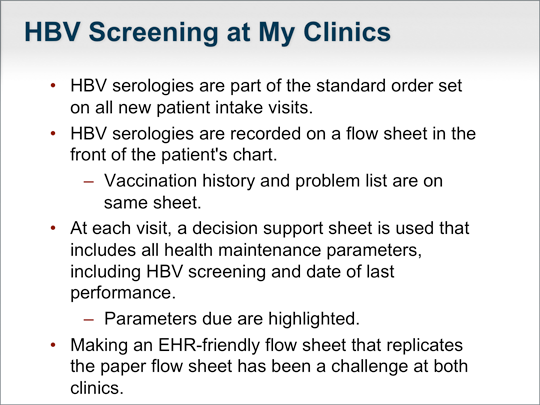 HBV Screening at My Clinics

• HBV serologies are part of the standard order set on all new patient intake visits.
• HBV serologies are recorded on a flow sheet in the front of the patient's chart.
– Vaccination history and problem list are on same sheet.
• At each visit, a decision support sheet is used that includes all health maintenance parameters, including HBV screening and date of last performance.
– Parameters due are highlighted.
• Making an EHR-friendly flow sheet that replicates the paper flow sheet has been a challenge at both clinics.